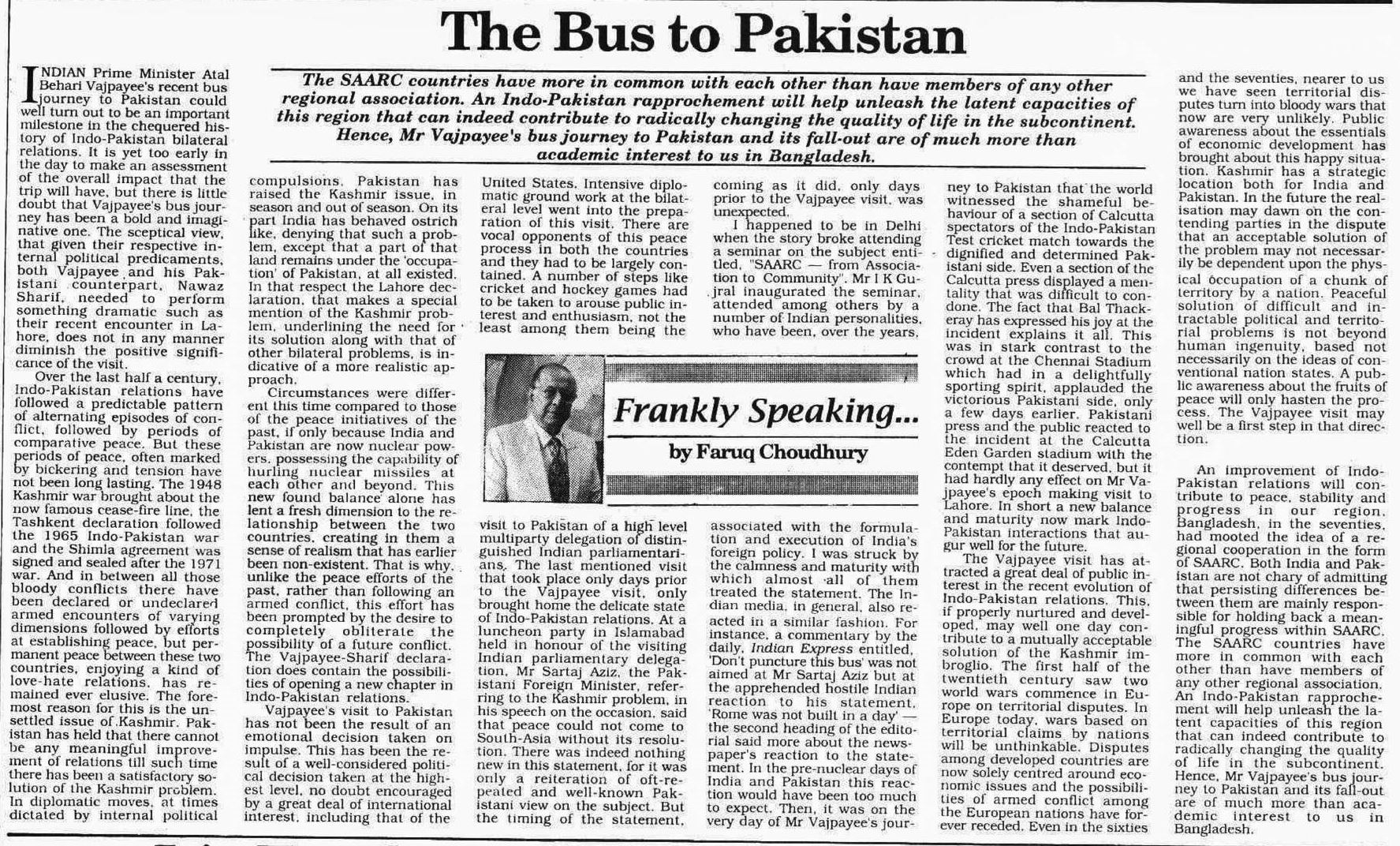 The Bus to Pakistan

The SAARC countries have more in common with each other than have members of any other regional association. An Indo-Pakistan rapprochement will help unleash the latent capacities of this region that can indeed contribute to radically changing the quality of life in the subcontinent. Hence, Mr Vajpayee's bus journey to Pakistan and its fall-out are of much more than academic interest to us in Bangladesh.

INDIAN Prime Minister Atal Behari Vajpayee's recent bus journey to Pakistan could well turn out to be an important milestone in the chequered history of Indo-Pakistan bilateral relations. It is yet too early in the day to make an assessment of the overall impact that the trip will have, but there is little doubt that Vajpayee's bus journey has been a bold and imaginative one. The sceptical view, that given their respective internal political predicaments, both Vajpayee and his Pakistani counterpart, Nawaz Sharif, needed to perform something dramatic such as their recent encounter in Lahore, does not in any manner diminish the positive significance of the visit.

Over the last half a century, Indo-Pakistan relations have followed a predictable pattern of alternating episodes of conflict, followed by periods of comparative peace. But these periods of peace, often marked by bickering and tension have not been long lasting. The 1948 Kashmir war brought about the now famous cease-fire line, the Tashkent declaration followed the 1965 Indo-Pakistan war and the Shimla agreement was signed and sealed after the 1971 war. And in between all those bloody conflicts there have been declared or undeclared armed encounters of varying dimensions followed by efforts at establishing peace, but permanent peace between these two countries, enjoying a kind of love-hate relations, has remained ever elusive. The foremost reason for this is the unsettled issue of Kashmir. Pakistan has held that there cannot be any meaningful improvement of relations till such time there has been a satisfactory solution of the Kashmir problem. In diplomatic moves, at times dictated by internal political compulsions, Pakistan has raised the Kashmir issue, in season and out of season. On its part India has behaved ostrich like, denying that such a problem, except that a part of that land remains under the 'occupation' of Pakistan, at all existed. In that respect the Lahore declaration, that makes a special mention of the Kashmir problem, underlining the need for its solution along with that of other bilateral problems, is indicative of a more realistic approach.

Circumstances were different this time compared to those of the peace initiatives of the past, if only because India and Pakistan are now nuclear powers, possessing the capability of hurling nuclear missiles at each other and beyond. This new found balance alone has lent a fresh dimension to the relationship between the two countries, creating in them a sense of realism that has earlier been non-existent. That is why, unlike the peace efforts of the past, rather than following an armed conflict, this effort has been prompted by the desire to completely obliterate the possibility of a future conflict. The Vajpayee-Sharif declaration does contain the possibilities of opening a new chapter in Indo-Pakistan relations.

Vajpayee's visit to Pakistan has not been the result of an emotional decision taken on impulse. This has been the result of a well-considered political decision taken at the highest level, no doubt encouraged by a great deal of international interest, including that of the United States. Intensive diplomatic ground work at the bilateral level went into the preparation of this visit. There are vocal opponents of this peace process in both the countries and they had to be largely contained. A number of steps like cricket and hockey games had to be taken to arouse public interest and enthusiasm, not the least among them being the visit to Pakistan of a high level multiparty delegation of distinguished Indian parliamentarians. The last mentioned visit that took place only days prior to the Vajpayee visit, only brought home the delicate state of Indo-Pakistan relations. At a luncheon party in Islamabad held in honour of the visiting Indian parliamentary delegation, Mr Sartaj Aziz, the Pakistani Foreign Minister, referring to the Kashmir problem, in his speech on the occasion, said that peace could not come to South-Asia without its resolution. There was indeed nothing new in this statement, for it was only a reiteration of oft-repeated and well-known Pakistani view on the subject. But the timing of the statement, coming as it did, only days prior to the Vajpayee visit, was unexpected.

I happened to be in Delhi when the story broke attending a seminar on the subject entitled, "SAARC — from Association to Community". Mr I K Gujral inaugurated the seminar, attended among others by a number of Indian personalities, who have been, over the years, associated with the formulation and execution of India's foreign policy. I was struck by the calmness and maturity with which almost all of them treated the statement. The Indian media, in general, also reacted in a similar fashion. For instance, a commentary by the daily, Indian Express entitled, 'Don't puncture this bus' was not aimed at Mr Sartaj Aziz but at the apprehended hostile Indian reaction to his statement. 'Rome was not built in a day' — the second heading of the editorial said more about the newspaper's reaction to the statement. In the pre-nuclear days of India and Pakistan this reaction would have been too much to expect. Then, it was on the very day of Mr Vajpayee's journey to Pakistan that the world witnessed the shameful behaviour of a section of Calcutta spectators of the Indo-Pakistan Test cricket match towards the dignified and determined Pakistani side. Even a section of the Calcutta press displayed a mentality that was difficult to condone. The fact that Bal Thackeray has expressed his joy at the incident explains it all. This was in stark contrast to the crowd at the Chennai Stadium which had in a delightfully sporting spirit, applauded the victorious Pakistani side, only a few days earlier. Pakistani press and the public reacted to the incident at the Calcutta Eden Garden stadium with the contempt that it deserved, but it had hardly any effect on Mr Vajpayee's epoch making visit to Lahore. In short a new balance and maturity now mark Indo-Pakistan interactions that augur well for the future.

The Vajpayee visit has attracted a great deal of public interest in the recent evolution of Indo-Pakistan relations. This, if properly nurtured and developed, may well one day contribute to a mutually acceptable solution of the Kashmir imbroglio. The first half of the twentieth century saw two world wars commence in Europe on territorial disputes. In Europe today, wars based on territorial claims by nations will be unthinkable. Disputes among developed countries are now solely centred around economic issues and the possibilities of armed conflict among the European nations have forever receded. Even in the sixties and the seventies, nearer to us we have seen territorial disputes turn into bloody wars that now are very unlikely. Public awareness about the essentials of economic development has brought about this happy situation. Kashmir has a strategic location both for India and Pakistan. In the future the realisation may dawn on the contending parties in the dispute that an acceptable solution of the problem may not necessarily be dependent upon the physical occupation of a chunk of territory by a nation. Peaceful solution of difficult and intractable political and territorial problems is not beyond human ingenuity, based not necessarily on the ideas of conventional nation states. A public awareness about the fruits of peace will only hasten the process. The Vajpayee visit may well be a first step in that direction.

An improvement of Indo-Pakistan relations will contribute to peace, stability and progress in our region. Bangladesh, in the seventies, had mooted the idea of a regional cooperation in the form of SAARC. Both India and Pakistan are not chary of admitting that persisting differences between them are mainly responsible for holding back a meaningful progress within SAARC. The SAARC countries have more in common with each other than have members of any other regional association. An Indo-Pakistan rapprochement will help unleash the latent capacities of this region that can indeed contribute to radically changing the quality of life in the subcontinent. Hence, Mr Vajpayee's bus journey to Pakistan and its fall-out are of much more than academic interest to us in Bangladesh.

Frankly Speaking...
by Faruq Choudhury